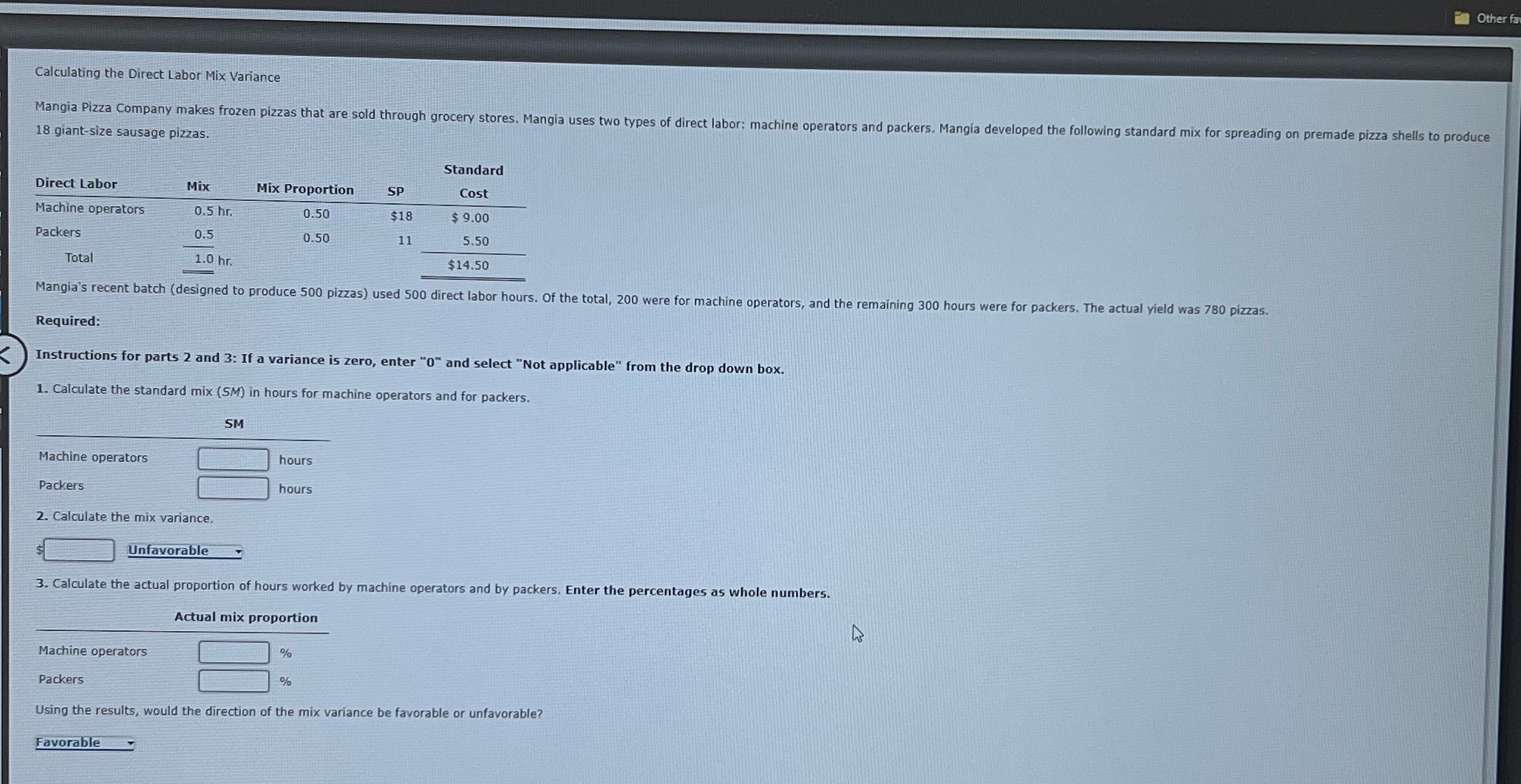 Other fa

Calculating the Direct Labor Mix Variance

Mangia Pizza Company makes frozen pizzas that are sold through grocery stores. Mangia uses two types of direct labor: machine operators and packers. Mangia developed the following standard mix for spreading on premade pizza shells to produce 18 giant-size sausage pizzas.

| Direct Labor | Mix | Mix Proportion | SP | Standard Cost |
|---|---|---|---|---|
| Machine operators | 0.5 hr. | 0.50 | $18 | $ 9.00 |
| Packers | 0.5 | 0.50 | 11 | 5.50 |
| Total | 1.0 hr. | | | $14.50 |

Mangia's recent batch (designed to produce 500 pizzas) used 500 direct labor hours. Of the total, 200 were for machine operators, and the remaining 300 hours were for packers. The actual yield was 780 pizzas.

Required:

Instructions for parts 2 and 3: If a variance is zero, enter "0" and select "Not applicable" from the drop down box.

1. Calculate the standard mix (SM) in hours for machine operators and for packers.

| | SM | |
|---|---|---|
| Machine operators | | hours |
| Packers | | hours |

2. Calculate the mix variance.

$ Unfavorable

3. Calculate the actual proportion of hours worked by machine operators and by packers. Enter the percentages as whole numbers.

| | Actual mix proportion | |
|---|---|---|
| Machine operators | | % |
| Packers | | % |

Using the results, would the direction of the mix variance be favorable or unfavorable?

Favorable